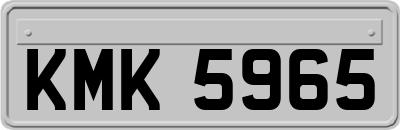 KMK 5965